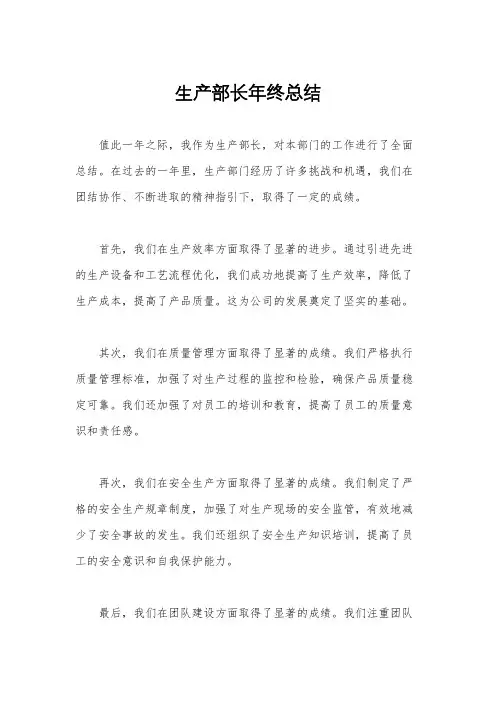 生产部长年终总结

值此一年之际，我作为生产部长，对本部门的工作进行了全面总结。在过去的一年里，生产部门经历了许多挑战和机遇，我们在团结协作、不断进取的精神指引下，取得了一定的成绩。

首先，我们在生产效率方面取得了显著的进步。通过引进先进的生产设备和工艺流程优化，我们成功地提高了生产效率，降低了生产成本，提高了产品质量。这为公司的发展奠定了坚实的基础。

其次，我们在质量管理方面取得了显著的成绩。我们严格执行质量管理标准，加强了对生产过程的监控和检验，确保产品质量稳定可靠。我们还加强了对员工的培训和教育，提高了员工的质量意识和责任感。

再次，我们在安全生产方面取得了显著的成绩。我们制定了严格的安全生产规章制度，加强了对生产现场的安全监管，有效地减少了安全事故的发生。我们还组织了安全生产知识培训，提高了员工的安全意识和自我保护能力。

最后，我们在团队建设方面取得了显著的成绩。我们注重团队